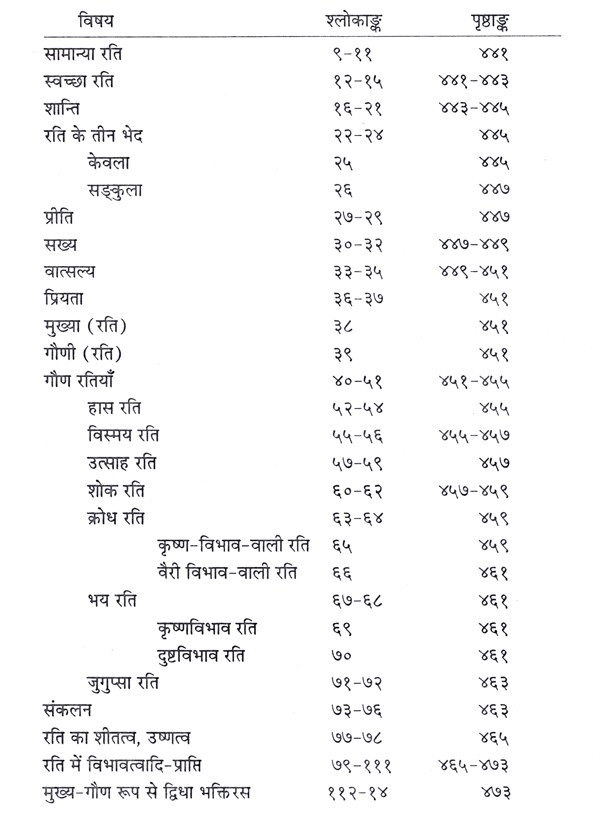 | विषय | श्लोकाङ्क | पृष्ठाङ्क |
|---|---|---|
| सामान्या रति | ९-११ | ४४१ |
| स्वच्छा रति | १२-१५ | ४४१-४४३ |
| शान्ति | १६-२१ | ४४३-४४५ |
| रति के तीन भेद | २२-२४ | ४४५ |
| केवला | २५ | ४४५ |
| सङ्कुला | २६ | ४४७ |
| प्रीति | २७-२९ | ४४७ |
| सख्य | ३०-३२ | ४४७-४४९ |
| वात्सल्य | ३३-३५ | ४४९-४५१ |
| प्रियता | ३६-३७ | ४५१ |
| मुख्या (रति) | ३८ | ४५१ |
| गौणी (रति) | ३९ | ४५१ |
| गौण रतियाँ | ४०-५१ | ४५१-४५५ |
| हास रति | ५२-५४ | ४५५ |
| विस्मय रति | ५५-५६ | ४५५-४५७ |
| उत्साह रति | ५७-५९ | ४५७ |
| शोक रति | ६०-६२ | ४५७-४५९ |
| क्रोध रति | ६३-६४ | ४५९ |
| कृष्ण-विभाव-वाली रति | ६५ | ४५९ |
| वैरी विभाव-वाली रति | ६६ | ४६१ |
| भय रति | ६७-६८ | ४६१ |
| कृष्णविभाव रति | ६९ | ४६१ |
| दुष्टविभाव रति | ७० | ४६१ |
| जुगुप्सा रति | ७१-७२ | ४६३ |
| संकलन | ७३-७६ | ४६३ |
| रति का शीतत्व, उष्णत्व | ७७-७८ | ४६५ |
| रति में विभावत्वादि-प्राप्ति | ७९-१११ | ४६५-४७३ |
| मुख्य-गौण रूप से द्विधा भक्तिरस | ११२-१४ | ४७३ |